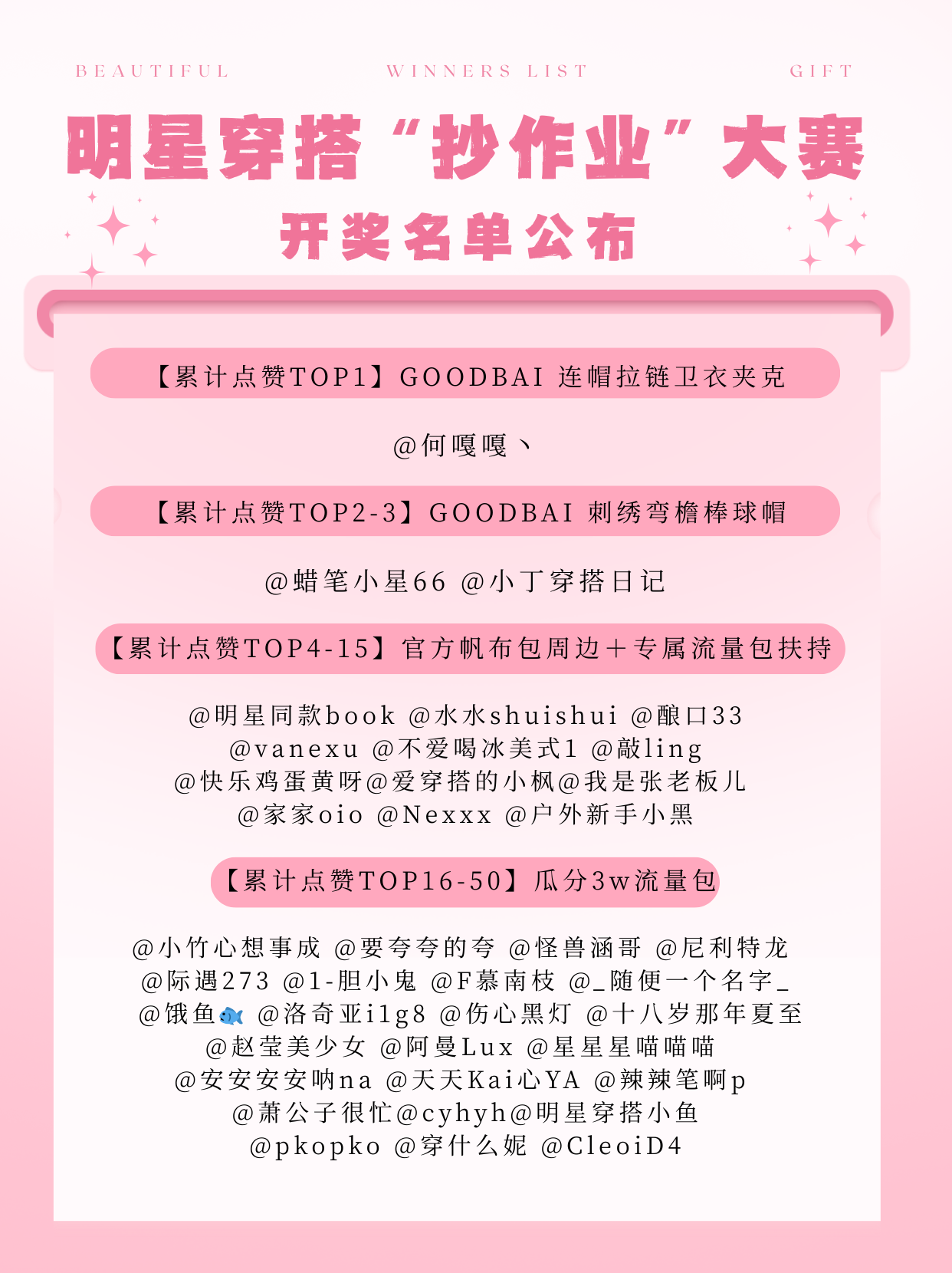 BEAUTIFUL　　WINNERS LIST　　GIFT

明星穿搭“抄作业”大赛

开奖名单公布

【累计点赞TOP1】GOODBAI 连帽拉链卫衣夹克

@何嘎嘎丶

【累计点赞TOP2-3】GOODBAI 刺绣弯檐棒球帽

@蜡笔小星66 @小丁穿搭日记

【累计点赞TOP4-15】官方帆布包周边+专属流量包扶持

@明星同款book @水水shuishui @酿口33
@vanexu @不爱喝冰美式1 @敲ling
@快乐鸡蛋黄呀@爱穿搭的小枫@我是张老板儿
@家家oio @Nexxx @户外新手小黑

【累计点赞TOP16-50】瓜分3w流量包

@小竹心想事成 @要夸夸的夸 @怪兽涵哥 @尼利特龙
@际遇273 @1-胆小鬼 @F慕南枝 @_随便一个名字_
@饿鱼🐟 @洛奇亚i1g8 @伤心黑灯 @十八岁那年夏至
@赵莹美少女 @阿曼Lux @星星星喵喵喵
@安安安安呐na @天天Kai心YA @辣辣笔啊p
@萧公子很忙@cyhyh@明星穿搭小鱼
@pkopko @穿什么妮 @CleoiD4